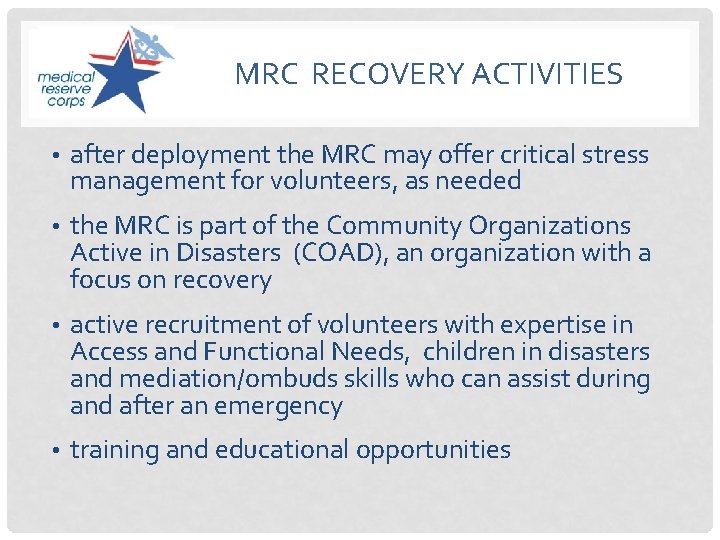 medical reserve corps

MRC RECOVERY ACTIVITIES

• after deployment the MRC may offer critical stress management for volunteers, as needed

• the MRC is part of the Community Organizations Active in Disasters (COAD), an organization with a focus on recovery

• active recruitment of volunteers with expertise in Access and Functional Needs, children in disasters and mediation/ombuds skills who can assist during and after an emergency

• training and educational opportunities